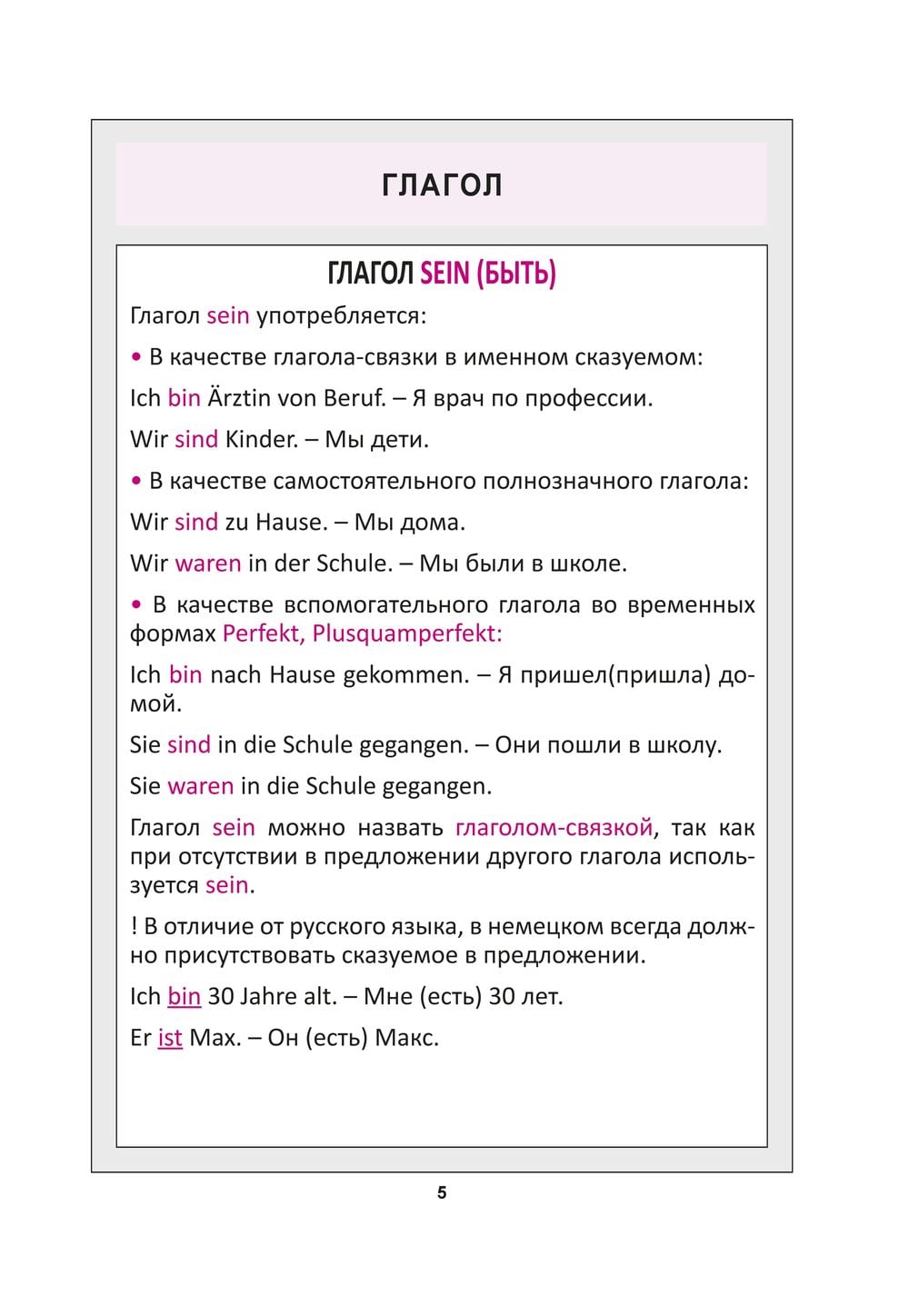 ГЛАГОЛ

ГЛАГОЛ SEIN (БЫТЬ)

Глагол sein употребляется:

• В качестве глагола-связки в именном сказуемом:

Ich bin Ärztin von Beruf. – Я врач по профессии.

Wir sind Kinder. – Мы дети.

• В качестве самостоятельного полнозначного глагола:

Wir sind zu Hause. – Мы дома.

Wir waren in der Schule. – Мы были в школе.

• В качестве вспомогательного глагола во временных формах Perfekt, Plusquamperfekt:

Ich bin nach Hause gekommen. – Я пришел(пришла) домой.

Sie sind in die Schule gegangen. – Они пошли в школу.

Sie waren in die Schule gegangen.

Глагол sein можно назвать глаголом-связкой, так как при отсутствии в предложении другого глагола используется sein.

! В отличие от русского языка, в немецком всегда должно присутствовать сказуемое в предложении.

Ich bin 30 Jahre alt. – Мне (есть) 30 лет.

Er ist Max. – Он (есть) Макс.

5